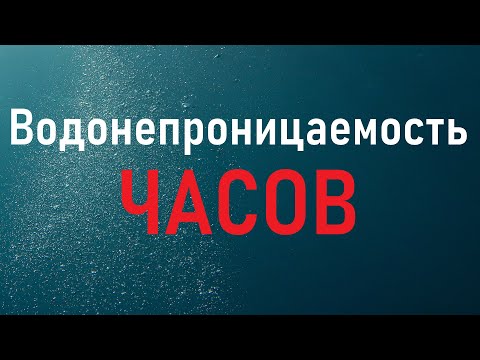 Водонепроницаемость
ЧАСОВ